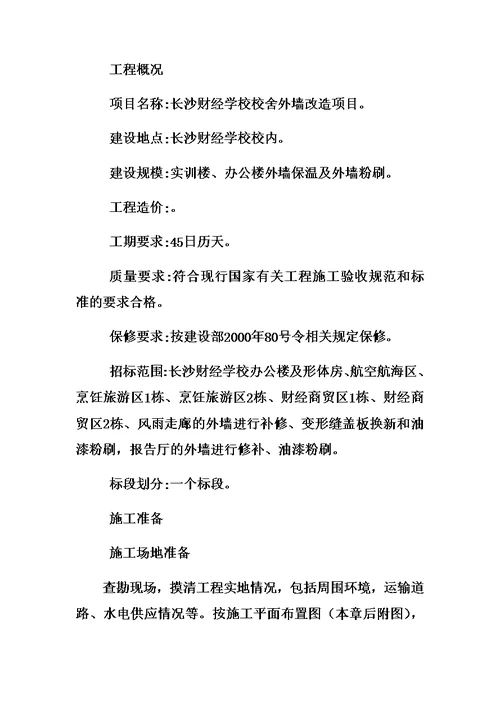 工程概况

项目名称:长沙财经学校校舍外墙改造项目。

建设地点:长沙财经学校校内。

建设规模:实训楼、办公楼外墙保温及外墙粉刷。

工程造价:。

工期要求:45日历天。

质量要求:符合现行国家有关工程施工验收规范和标准的要求合格。

保修要求:按建设部2000年80号令相关规定保修。

招标范围:长沙财经学校办公楼及形体房、航空航海区、烹饪旅游区1栋、烹饪旅游区2栋、财经商贸区1栋、财经商贸区2栋、风雨走廊的外墙进行补修、变形缝盖板换新和油漆粉刷，报告厅的外墙进行修补、油漆粉刷。

标段划分:一个标段。

施工准备

施工场地准备

查勘现场，摸清工程实地情况，包括周围环境，运输道路、水电供应情况等。按施工平面布置图（本章后附图），